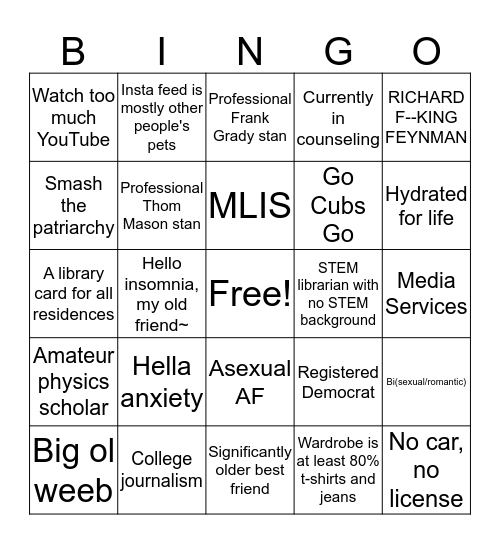 | B | I | N | G | O |
|---|---|---|---|---|
| Watch too much YouTube | Insta feed is mostly other people's pets | Professional Frank Grady stan | Currently in counseling | RICHARD F--KING FEYNMAN |
| Smash the patriarchy | Professional Thom Mason stan | MLIS | Go Cubs Go | Hydrated for life |
| A library card for all residences | Hello insomnia, my old friend~ | Free! | STEM librarian with no STEM background | Media Services |
| Amateur physics scholar | Hella anxiety | Asexual AF | Registered Democrat | Bi(sexual/romantic) |
| Big ol weeb | College journalism | Significantly older best friend | Wardrobe is at least 80% t-shirts and jeans | No car, no license |